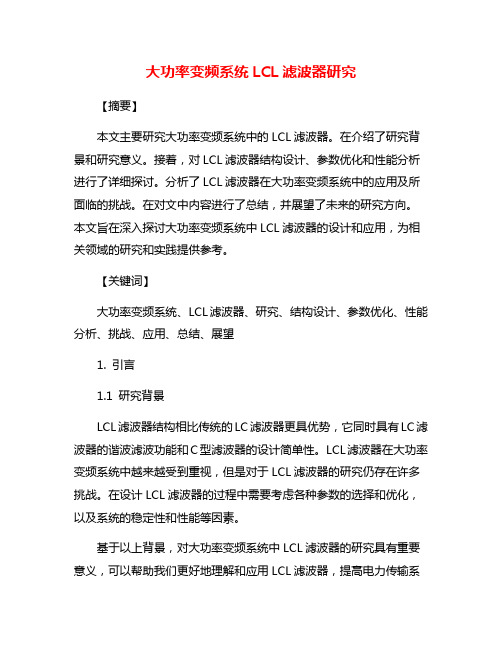 大功率变频系统 LCL 滤波器研究

【摘要】

本文主要研究大功率变频系统中的 LCL 滤波器。在介绍了研究背景和研究意义。接着，对 LCL 滤波器结构设计、参数优化和性能分析进行了详细探讨。分析了 LCL 滤波器在大功率变频系统中的应用及所面临的挑战。在对文中内容进行了总结，并展望了未来的研究方向。本文旨在深入探讨大功率变频系统中 LCL 滤波器的设计和应用，为相关领域的研究和实践提供参考。

【关键词】

大功率变频系统、LCL 滤波器、研究、结构设计、参数优化、性能分析、挑战、应用、总结、展望

1. 引言

1.1 研究背景

LCL 滤波器结构相比传统的 LC 滤波器更具优势，它同时具有 LC 滤波器的谐波滤波功能和 C 型滤波器的设计简单性。LCL 滤波器在大功率变频系统中越来越受到重视，但是对于 LCL 滤波器的研究仍存在许多挑战。在设计 LCL 滤波器的过程中需要考虑各种参数的选择和优化，以及系统的稳定性和性能等因素。

基于以上背景，对大功率变频系统中 LCL 滤波器的研究具有重要意义，可以帮助我们更好地理解和应用 LCL 滤波器，提高电力传输系